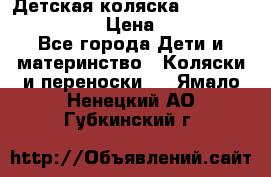 Детская коляска
Цена
Все города Дети и материнство Коляски и переноски Ямало Ненецкий АО Губкинский г

http://Объявлений.сайт